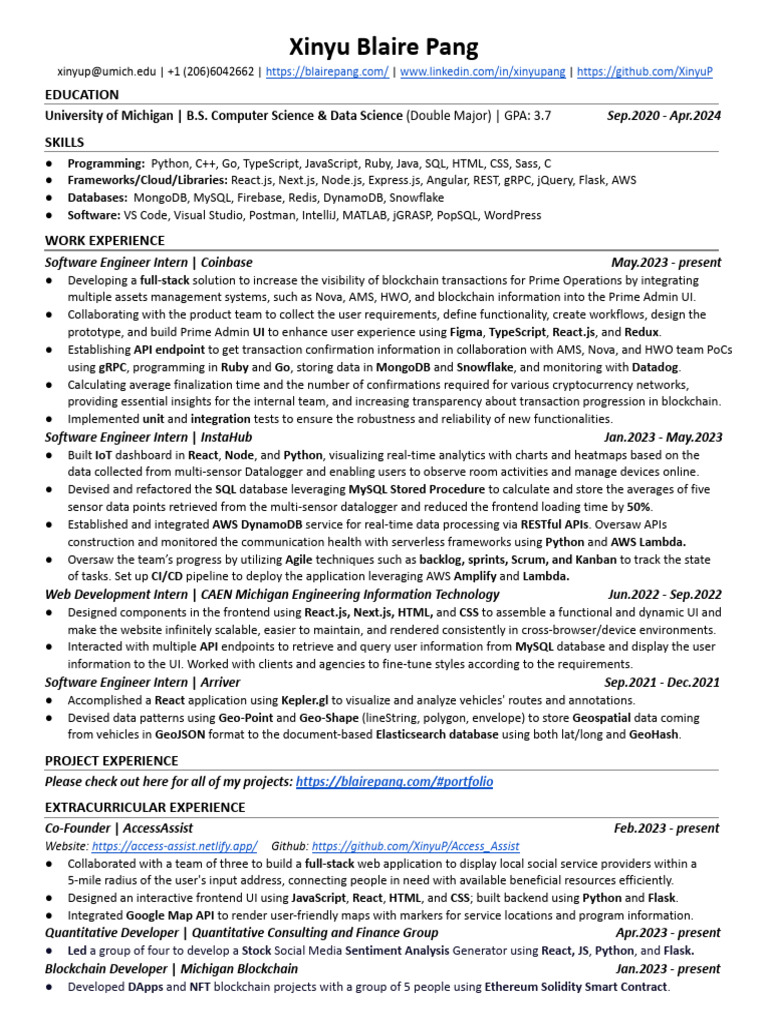 Xinyu Blaire Pang

xinyup@umich.edu | +1 (206)6042662 | https://blairepang.com/ | www.linkedin.com/in/xinyupang | https://github.com/XinyuP

EDUCATION

University of Michigan | B.S. Computer Science & Data Science (Double Major) | GPA: 3.7 Sep.2020 - Apr.2024

SKILLS

● Programming: Python, C++, Go, TypeScript, JavaScript, Ruby, Java, SQL, HTML, CSS, Sass, C
● Frameworks/Cloud/Libraries: React.js, Next.js, Node.js, Express.js, Angular, REST, gRPC, jQuery, Flask, AWS
● Databases: MongoDB, MySQL, Firebase, Redis, DynamoDB, Snowflake
● Software: VS Code, Visual Studio, Postman, IntelliJ, MATLAB, jGRASP, PopSQL, WordPress

WORK EXPERIENCE

Software Engineer Intern | Coinbase May.2023 - present
● Developing a full-stack solution to increase the visibility of blockchain transactions for Prime Operations by integrating multiple assets management systems, such as Nova, AMS, HWO, and blockchain information into the Prime Admin UI.
● Collaborating with the product team to collect the user requirements, define functionality, create workflows, design the prototype, and build Prime Admin UI to enhance user experience using Figma, TypeScript, React.js, and Redux.
● Establishing API endpoint to get transaction confirmation information in collaboration with AMS, Nova, and HWO team PoCs using gRPC, programming in Ruby and Go, storing data in MongoDB and Snowflake, and monitoring with Datadog.
● Calculating average finalization time and the number of confirmations required for various cryptocurrency networks, providing essential insights for the internal team, and increasing transparency about transaction progression in blockchain.
● Implemented unit and integration tests to ensure the robustness and reliability of new functionalities.

Software Engineer Intern | InstaHub Jan.2023 - May.2023
● Built IoT dashboard in React, Node, and Python, visualizing real-time analytics with charts and heatmaps based on the data collected from multi-sensor Datalogger and enabling users to observe room activities and manage devices online.
● Devised and refactored the SQL database leveraging MySQL Stored Procedure to calculate and store the averages of five sensor data points retrieved from the multi-sensor datalogger and reduced the frontend loading time by 50%.
● Established and integrated AWS DynamoDB service for real-time data processing via RESTful APIs. Oversaw APIs construction and monitored the communication health with serverless frameworks using Python and AWS Lambda.
● Oversaw the team's progress by utilizing Agile techniques such as backlog, sprints, Scrum, and Kanban to track the state of tasks. Set up CI/CD pipeline to deploy the application leveraging AWS Amplify and Lambda.

Web Development Intern | CAEN Michigan Engineering Information Technology Jun.2022 - Sep.2022
● Designed components in the frontend using React.js, Next.js, HTML, and CSS to assemble a functional and dynamic UI and make the website infinitely scalable, easier to maintain, and rendered consistently in cross-browser/device environments.
● Interacted with multiple API endpoints to retrieve and query user information from MySQL database and display the user information to the UI. Worked with clients and agencies to fine-tune styles according to the requirements.

Software Engineer Intern | Arriver Sep.2021 - Dec.2021
● Accomplished a React application using Kepler.gl to visualize and analyze vehicles' routes and annotations.
● Devised data patterns using Geo-Point and Geo-Shape (lineString, polygon, envelope) to store Geospatial data coming from vehicles in GeoJSON format to the document-based Elasticsearch database using both lat/long and GeoHash.

PROJECT EXPERIENCE

Please check out here for all of my projects: https://blairepang.com/#portfolio

EXTRACURRICULAR EXPERIENCE

Co-Founder | AccessAssist Feb.2023 - present
Website: https://access-assist.netlify.app/ Github: https://github.com/XinyuP/Access_Assist
● Collaborated with a team of three to build a full-stack web application to display local social service providers within a 5-mile radius of the user's input address, connecting people in need with available beneficial resources efficiently.
● Designed an interactive frontend UI using JavaScript, React, HTML, and CSS; built backend using Python and Flask.
● Integrated Google Map API to render user-friendly maps with markers for service locations and program information.

Quantitative Developer | Quantitative Consulting and Finance Group Apr.2023 - present
● Led a group of four to develop a Stock Social Media Sentiment Analysis Generator using React, JS, Python, and Flask.

Blockchain Developer | Michigan Blockchain Jan.2023 - present
● Developed DApps and NFT blockchain projects with a group of 5 people using Ethereum Solidity Smart Contract.